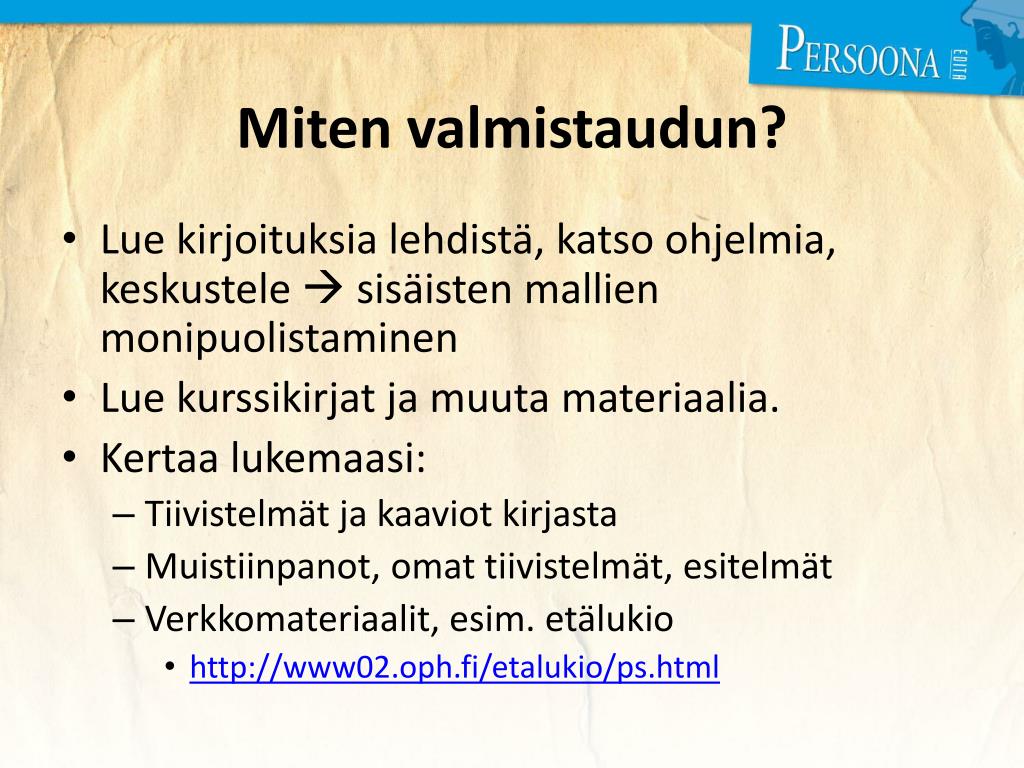 PERSOONA EDITA

Miten valmistaudun?

• Lue kirjoituksia lehdistä, katso ohjelmia, keskustele → sisäisten mallien monipuolistaminen
• Lue kurssikirjat ja muuta materiaalia.
• Kertaa lukemaasi:
– Tiivistelmät ja kaaviot kirjasta
– Muistiinpanot, omat tiivistelmät, esitelmät
– Verkkomateriaalit, esim. etälukio
• http://www02.oph.fi/etalukio/ps.html